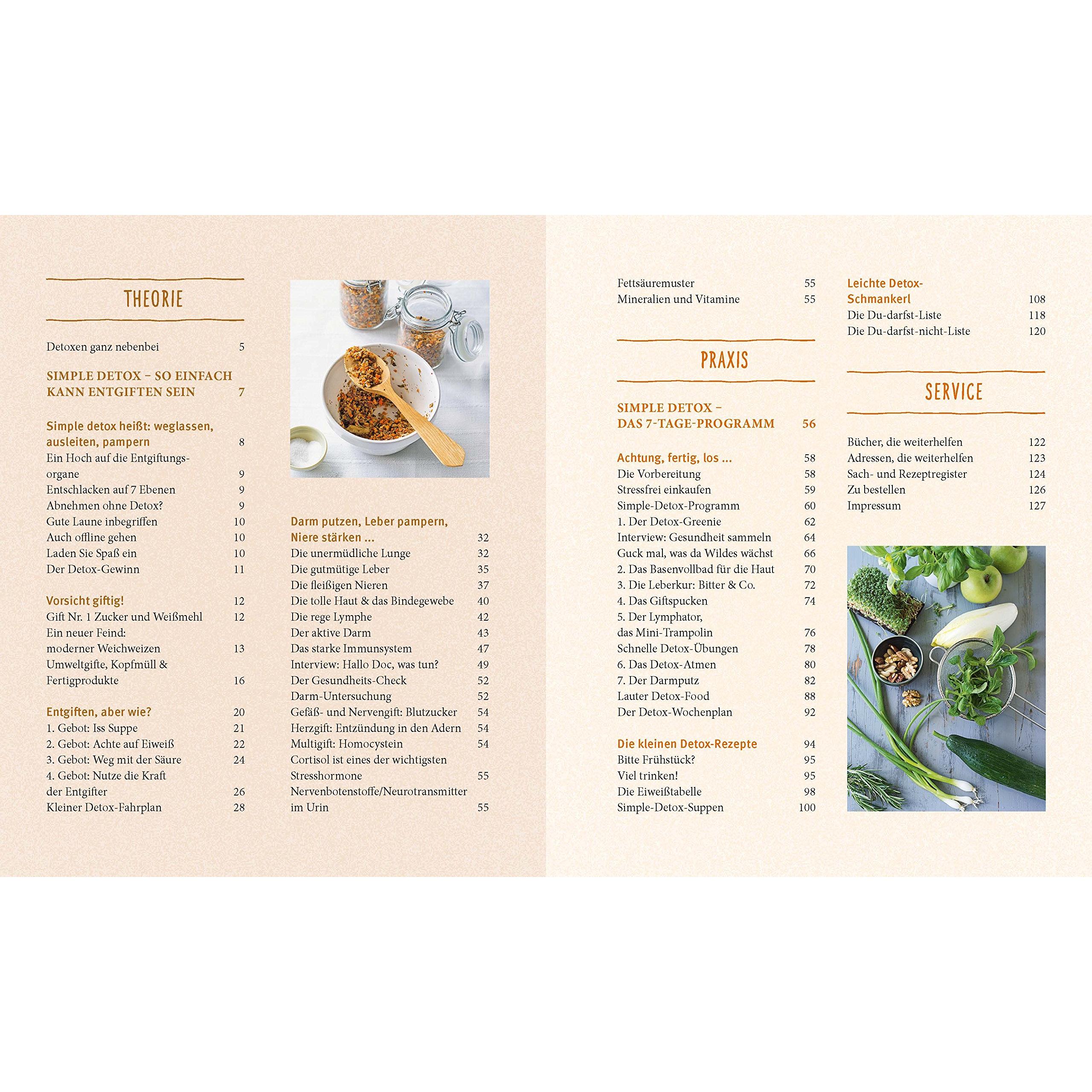 THEORIE

Detoxen ganz nebenbei 5

SIMPLE DETOX – SO EINFACH KANN ENTGIFTEN SEIN 7

Simple detox heißt: weglassen, ausleiten, pampern 8
Ein Hoch auf die Entgiftungsorgane 9
Entschlacken auf 7 Ebenen 9
Abnehmen ohne Detox? 9
Gute Laune inbegriffen 10
Auch offline gehen 10
Laden Sie Spaß ein 10
Der Detox-Gewinn 11

Vorsicht giftig! 12
Gift Nr. 1 Zucker und Weißmehl 12
Ein neuer Feind: moderner Weichweizen 13
Umweltgifte, Kopfmüll & Fertigprodukte 16

Entgiften, aber wie? 20
1. Gebot: Iss Suppe 21
2. Gebot: Achte auf Eiweiß 22
3. Gebot: Weg mit der Säure 24
4. Gebot: Nutze die Kraft der Entgifter 26
Kleiner Detox-Fahrplan 28

Darm putzen, Leber pampern, Niere stärken ... 32
Die unermüdliche Lunge 32
Die gutmütige Leber 35
Die fleißigen Nieren 37
Die tolle Haut & das Bindegewebe 40
Die rege Lymphe 42
Der aktive Darm 43
Das starke Immunsystem 47
Interview: Hallo Doc, was tun? 49
Der Gesundheits-Check 52
Darm-Untersuchung 52
Gefäß- und Nervengift: Blutzucker 54
Herzgift: Entzündung in den Adern 54
Multigift: Homocystein 54
Cortisol ist eines der wichtigsten Stresshormone 55
Nervenbotenstoffe/Neurotransmitter im Urin 55

Fettsäuremuster 55
Mineralien und Vitamine 55

PRAXIS

SIMPLE DETOX – DAS 7-TAGE-PROGRAMM 56

Achtung, fertig, los ... 58
Die Vorbereitung 58
Stressfrei einkaufen 59
Simple-Detox-Programm 60
1. Der Detox-Greenie 62
Interview: Gesundheit sammeln 64
Guck mal, was da Wildes wächst 66
2. Das Basenvollbad für die Haut 70
3. Die Leberkur: Bitter & Co. 72
4. Das Giftspucken 74
5. Der Lymphator, das Mini-Trampolin 76
Schnelle Detox-Übungen 78
6. Das Detox-Atmen 80
7. Der Darmputz 82
Lauter Detox-Food 88
Der Detox-Wochenplan 92

Die kleinen Detox-Rezepte 94
Bitte Frühstück? 95
Viel trinken! 95
Die Eiweißtabelle 98
Simple-Detox-Suppen 100

Leichte Detox-Schmankerl 108
Die Du-darfst-Liste 118
Die Du-darfst-nicht-Liste 120

SERVICE

Bücher, die weiterhelfen 122
Adressen, die weiterhelfen 123
Sach- und Rezeptregister 124
Zu bestellen 126
Impressum 127